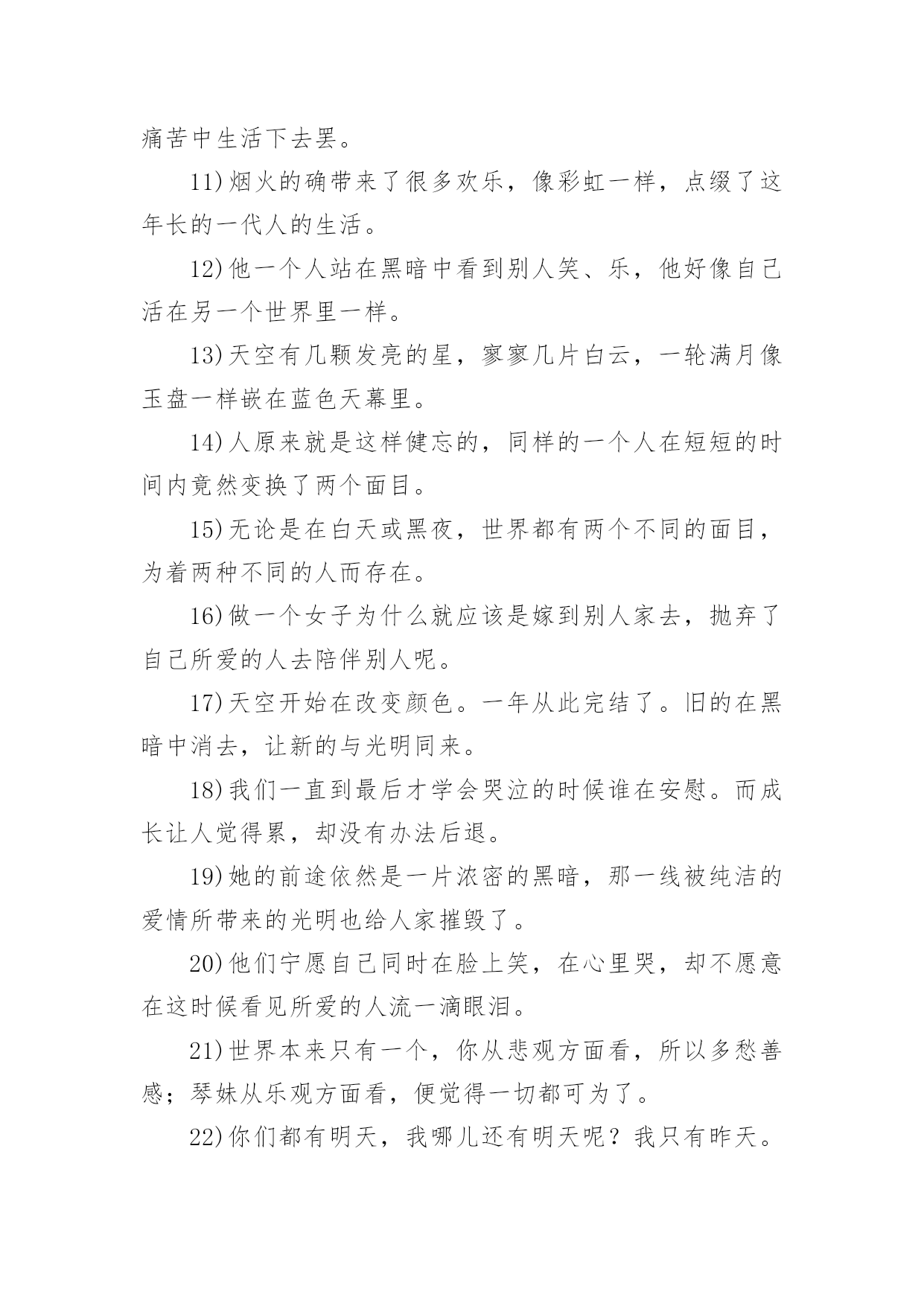 痛苦中生活下去罢。

11)烟火的确带来了很多欢乐，像彩虹一样，点缀了这年长的一代人的生活。

12)他一个人站在黑暗中看到别人笑、乐，他好像自己活在另一个世界里一样。

13)天空有几颗发亮的星，寥寥几片白云，一轮满月像玉盘一样嵌在蓝色天幕里。

14)人原来就是这样健忘的，同样的一个人在短短的时间内竟然变换了两个面目。

15)无论是在白天或黑夜，世界都有两个不同的面目，为着两种不同的人而存在。

16)做一个女子为什么就应该是嫁到别人家去，抛弃了自己所爱的人去陪伴别人呢。

17)天空开始在改变颜色。一年从此完结了。旧的在黑暗中消去，让新的与光明同来。

18)我们一直到最后才学会哭泣的时候谁在安慰。而成长让人觉得累，却没有办法后退。

19)她的前途依然是一片浓密的黑暗，那一线被纯洁的爱情所带来的光明也给人家摧毁了。

20)他们宁愿自己同时在脸上笑，在心里哭，却不愿意在这时候看见所爱的人流一滴眼泪。

21)世界本来只有一个，你从悲观方面看，所以多愁善感；琴妹从乐观方面看，便觉得一切都可为了。

22)你们都有明天，我哪儿还有明天呢？我只有昨天。